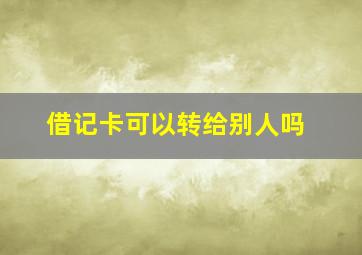 借记卡可以转给别人吗